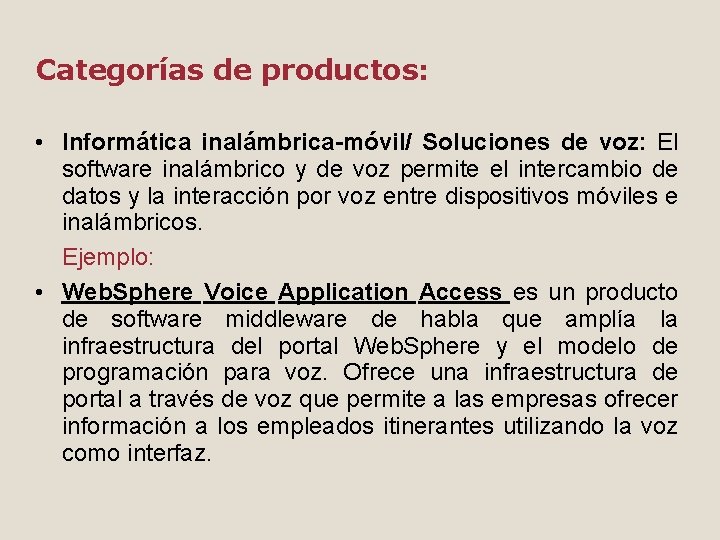 Categorías de productos:

• Informática inalámbrica-móvil/ Soluciones de voz: El software inalámbrico y de voz permite el intercambio de datos y la interacción por voz entre dispositivos móviles e inalámbricos.

Ejemplo:

• WebSphere Voice Application Access es un producto de software middleware de habla que amplía la infraestructura del portal WebSphere y el modelo de programación para voz. Ofrece una infraestructura de portal a través de voz que permite a las empresas ofrecer información a los empleados itinerantes utilizando la voz como interfaz.